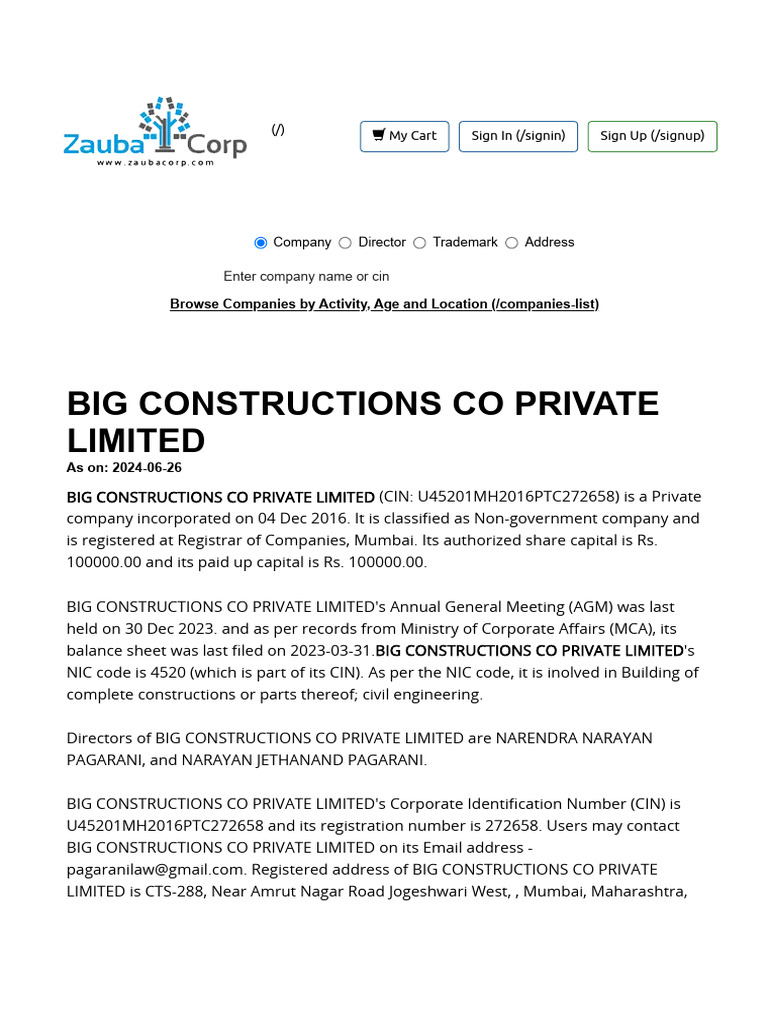 Zauba Corp
www.zaubacorp.com

(/)

My Cart

Sign In (/signin)

Sign Up (/signup)

Company Director Trademark Address

Enter company name or cin

Browse Companies by Activity, Age and Location (/companies-list)

BIG CONSTRUCTIONS CO PRIVATE LIMITED

As on: 2024-06-26

BIG CONSTRUCTIONS CO PRIVATE LIMITED (CIN: U45201MH2016PTC272658) is a Private company incorporated on 04 Dec 2016. It is classified as Non-government company and is registered at Registrar of Companies, Mumbai. Its authorized share capital is Rs. 100000.00 and its paid up capital is Rs. 100000.00.

BIG CONSTRUCTIONS CO PRIVATE LIMITED's Annual General Meeting (AGM) was last held on 30 Dec 2023. and as per records from Ministry of Corporate Affairs (MCA), its balance sheet was last filed on 2023-03-31.BIG CONSTRUCTIONS CO PRIVATE LIMITED's NIC code is 4520 (which is part of its CIN). As per the NIC code, it is inolved in Building of complete constructions or parts thereof; civil engineering.

Directors of BIG CONSTRUCTIONS CO PRIVATE LIMITED are NARENDRA NARAYAN PAGARANI, and NARAYAN JETHANAND PAGARANI.

BIG CONSTRUCTIONS CO PRIVATE LIMITED's Corporate Identification Number (CIN) is U45201MH2016PTC272658 and its registration number is 272658. Users may contact BIG CONSTRUCTIONS CO PRIVATE LIMITED on its Email address - pagaranilaw@gmail.com. Registered address of BIG CONSTRUCTIONS CO PRIVATE LIMITED is CTS-288, Near Amrut Nagar Road Jogeshwari West, , Mumbai, Maharashtra,